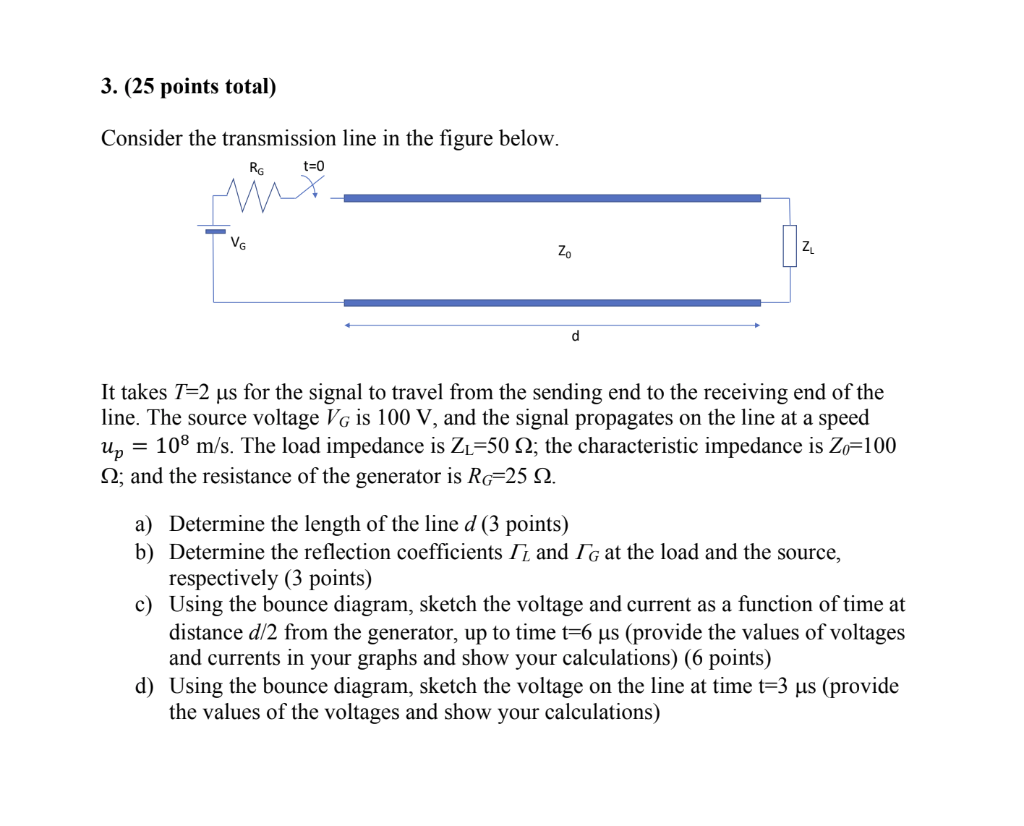 3. (25 points total)

Consider the transmission line in the figure below.

$R_G$ t=0

$V_G$

$Z_0$

$Z_L$

d

It takes $T$=2 μs for the signal to travel from the sending end to the receiving end of the line. The source voltage $V_G$ is 100 V, and the signal propagates on the line at a speed $u_p = 10^8$ m/s. The load impedance is $Z_L$=50 Ω; the characteristic impedance is $Z_0$=100 Ω; and the resistance of the generator is $R_G$=25 Ω.

a) Determine the length of the line $d$ (3 points)
b) Determine the reflection coefficients $\Gamma_L$ and $\Gamma_G$ at the load and the source, respectively (3 points)
c) Using the bounce diagram, sketch the voltage and current as a function of time at distance $d$/2 from the generator, up to time t=6 μs (provide the values of voltages and currents in your graphs and show your calculations) (6 points)
d) Using the bounce diagram, sketch the voltage on the line at time t=3 μs (provide the values of the voltages and show your calculations)